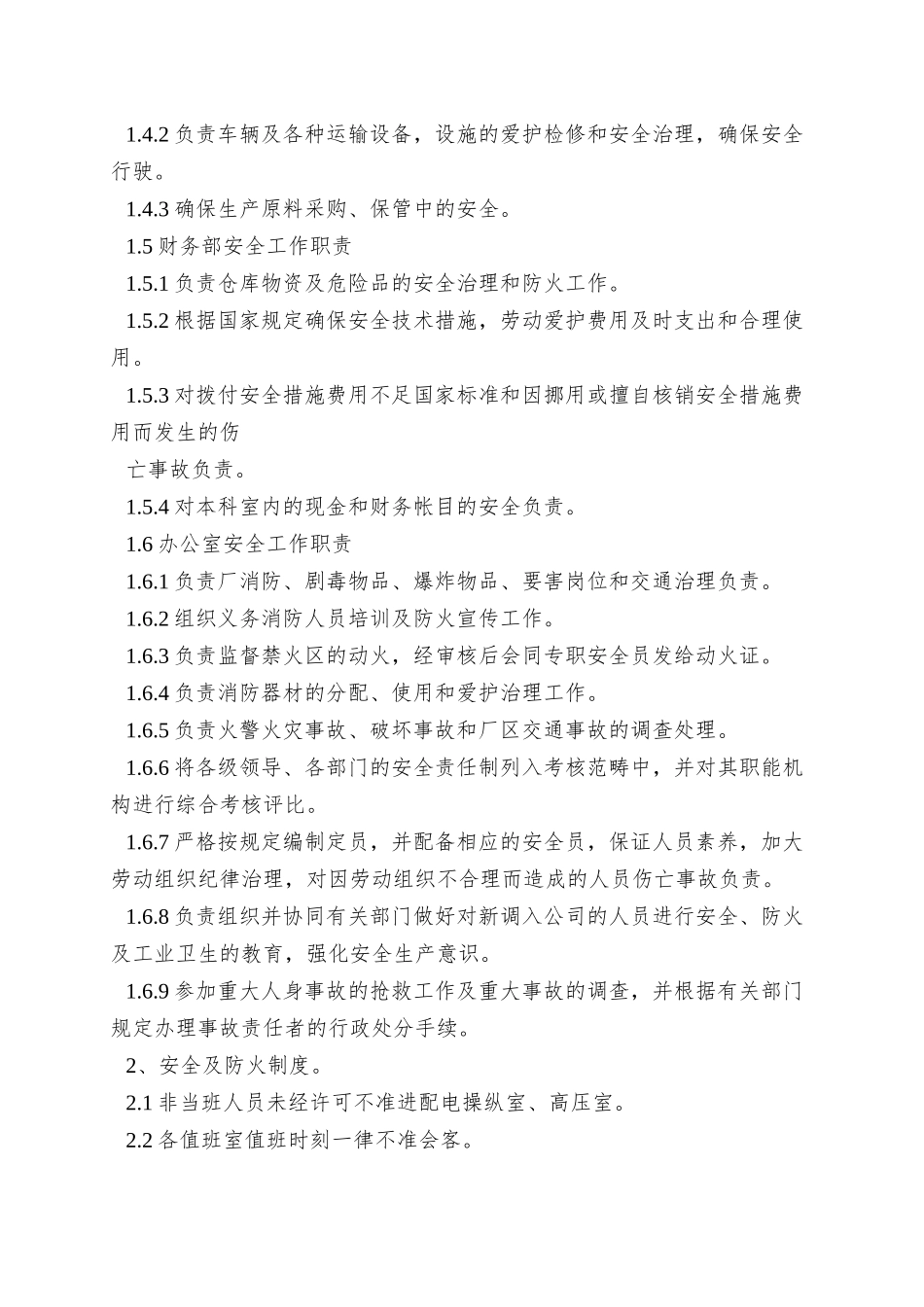 1.4.2 负责车辆及各种运输设备，设施的爱护检修和安全治理，确保安全行驶。

1.4.3 确保生产原料采购、保管中的安全。

1.5 财务部安全工作职责

1.5.1 负责仓库物资及危险品的安全治理和防火工作。

1.5.2 根据国家规定确保安全技术措施，劳动爱护费用及时支出和合理使用。

1.5.3 对拨付安全措施费用不足国家标准和因挪用或擅自核销安全措施费用而发生的伤

亡事故负责。

1.5.4 对本科室内的现金和财务帐目的安全负责。

1.6 办公室安全工作职责

1.6.1 负责厂消防、剧毒物品、爆炸物品、要害岗位和交通治理负责。

1.6.2 组织义务消防人员培训及防火宣传工作。

1.6.3 负责监督禁火区的动火，经审核后会同专职安全员发给动火证。

1.6.4 负责消防器材的分配、使用和爱护治理工作。

1.6.5 负责火警火灾事故、破坏事故和厂区交通事故的调查处理。

1.6.6 将各级领导、各部门的安全责任制列入考核范畴中，并对其职能机构进行综合考核评比。

1.6.7 严格按规定编制定员，并配备相应的安全员，保证人员素养，加大劳动组织纪律治理，对因劳动组织不合理而造成的人员伤亡事故负责。

1.6.8 负责组织并协同有关部门做好对新调入公司的人员进行安全、防火及工业卫生的教育，强化安全生产意识。

1.6.9 参加重大人身事故的抢救工作及重大事故的调查，并根据有关部门规定办理事故责任者的行政处分手续。

2、安全及防火制度。

2.1 非当班人员未经许可不准进配电操纵室、高压室。

2.2 各值班室值班时刻一律不准会客。